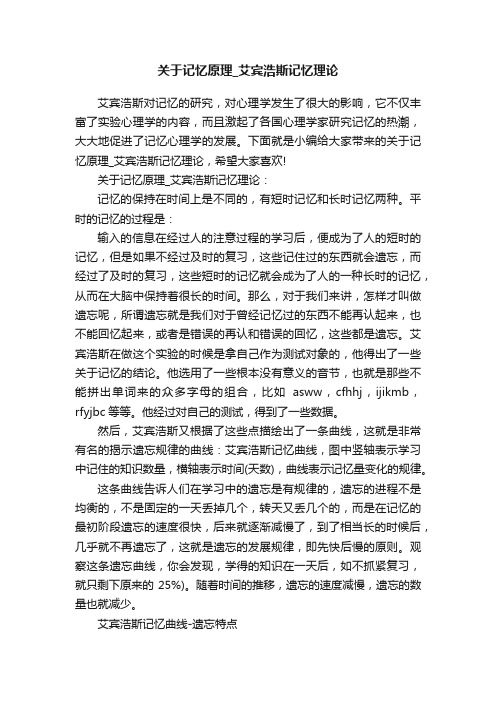 关于记忆原理_艾宾浩斯记忆理论

艾宾浩斯对记忆的研究，对心理学发生了很大的影响，它不仅丰富了实验心理学的内容，而且激起了各国心理学家研究记忆的热潮，大大地促进了记忆心理学的发展。下面就是小编给大家带来的关于记忆原理_艾宾浩斯记忆理论，希望大家喜欢!

关于记忆原理_艾宾浩斯记忆理论：

记忆的保持在时间上是不同的，有短时记忆和长时记忆两种。平时的记忆的过程是：

输入的信息在经过人的注意过程的学习后，便成为了人的短时的记忆，但是如果不经过及时的复习，这些记住过的东西就会遗忘，而经过了及时的复习，这些短时的记忆就会成为了人的一种长时的记忆，从而在大脑中保持着很长的时间。那么，对于我们来讲，怎样才叫做遗忘呢，所谓遗忘就是我们对于曾经记忆过的东西不能再认起来，也不能回忆起来，或者是错误的再认和错误的回忆，这些都是遗忘。艾宾浩斯在做这个实验的时候是拿自己作为测试对象的，他得出了一些关于记忆的结论。他选用了一些根本没有意义的音节，也就是那些不能拼出单词来的众多字母的组合，比如 asww，cfhhj，ijikmb，rfyjbc 等等。他经过对自己的测试，得到了一些数据。

然后，艾宾浩斯又根据了这些点描绘出了一条曲线，这就是非常有名的揭示遗忘规律的曲线：艾宾浩斯记忆曲线，图中竖轴表示学习中记住的知识数量，横轴表示时间(天数)，曲线表示记忆量变化的规律。

这条曲线告诉人们在学习中的遗忘是有规律的，遗忘的进程不是均衡的，不是固定的一天丢掉几个，转天又丢几个的，而是在记忆的最初阶段遗忘的速度很快，后来就逐渐减慢了，到了相当长的时候后，几乎就不再遗忘了，这就是遗忘的发展规律，即先快后慢的原则。观察这条遗忘曲线，你会发现，学得的知识在一天后，如不抓紧复习，就只剩下原来的 25%)。随着时间的推移，遗忘的速度减慢，遗忘的数量也就减少。

艾宾浩斯记忆曲线-遗忘特点